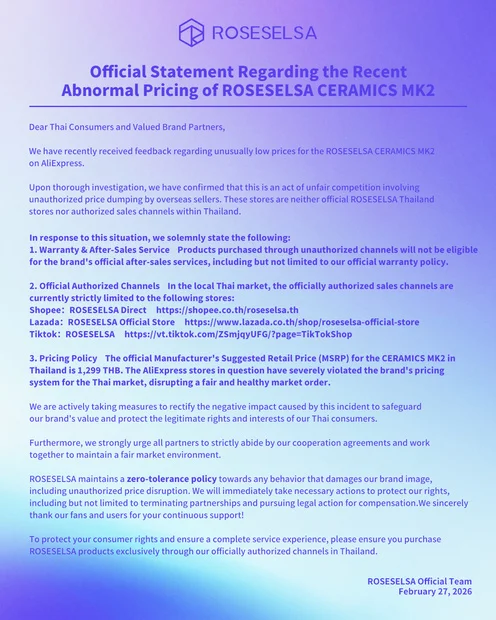 ROSESELSA

Official Statement Regarding the Recent Abnormal Pricing of ROSESELSA CERAMICS MK2

Dear Thai Consumers and Valued Brand Partners,

We have recently received feedback regarding unusually low prices for the ROSESELSA CERAMICS MK2 on AliExpress.

Upon thorough investigation, we have confirmed that this is an act of unfair competition involving unauthorized price dumping by overseas sellers. These stores are neither official ROSESELSA Thailand stores nor authorized sales channels within Thailand.

In response to this situation, we solemnly state the following:
1. Warranty & After-Sales Service Products purchased through unauthorized channels will not be eligible for the brand's official after-sales services, including but not limited to our official warranty policy.

2. Official Authorized Channels In the local Thai market, the officially authorized sales channels are currently strictly limited to the following stores:
Shopee: ROSESELSA Direct https://shopee.co.th/roseselsa.th
Lazada: ROSESELSA Official Store https://www.lazada.co.th/shop/roseselsa-official-store
Tiktok: ROSESELSA https://vt.tiktok.com/ZSmjqyUFG/?page=TikTokShop

3. Pricing Policy The official Manufacturer's Suggested Retail Price (MSRP) for the CERAMICS MK2 in Thailand is 1,299 THB. The AliExpress stores in question have severely violated the brand's pricing system for the Thai market, disrupting a fair and healthy market order.

We are actively taking measures to rectify the negative impact caused by this incident to safeguard our brand's value and protect the legitimate rights and interests of our Thai consumers.

Furthermore, we strongly urge all partners to strictly abide by our cooperation agreements and work together to maintain a fair market environment.

ROSESELSA maintains a zero-tolerance policy towards any behavior that damages our brand image, including unauthorized price disruption. We will immediately take necessary actions to protect our rights, including but not limited to terminating partnerships and pursuing legal action for compensation.We sincerely thank our fans and users for your continuous support!

To protect your consumer rights and ensure a complete service experience, please ensure you purchase ROSESELSA products exclusively through our officially authorized channels in Thailand.

ROSESELSA Official Team
February 27, 2026